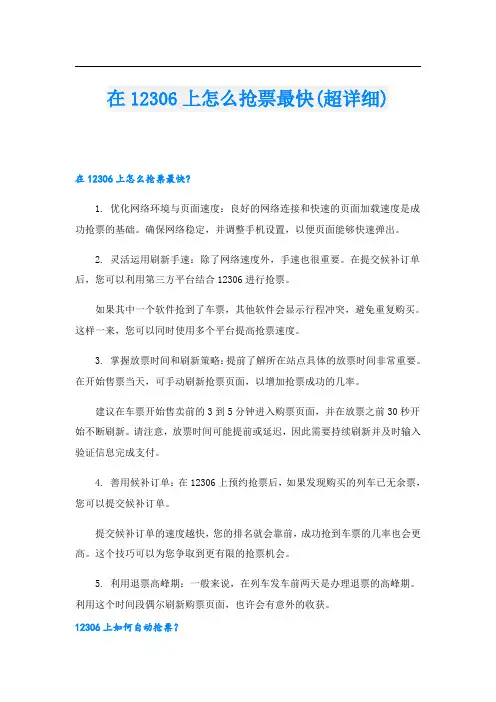 在 12306 上怎么抢票最快(超详细)

在 12306 上怎么抢票最快?

1. 优化网络环境与页面速度：良好的网络连接和快速的页面加载速度是成功抢票的基础。确保网络稳定，并调整手机设置，以便页面能够快速弹出。

2. 灵活运用刷新手速：除了网络速度外，手速也很重要。在提交候补订单后，您可以利用第三方平台结合 12306 进行抢票。

如果其中一个软件抢到了车票，其他软件会显示行程冲突，避免重复购买。这样一来，您可以同时使用多个平台提高抢票速度。

3. 掌握放票时间和刷新策略：提前了解所在站点具体的放票时间非常重要。在开始售票当天，可手动刷新抢票页面，以增加抢票成功的几率。

建议在车票开始售卖前的 3 到 5 分钟进入购票页面，并在放票之前 30 秒开始不断刷新。请注意，放票时间可能提前或延迟，因此需要持续刷新并及时输入验证信息完成支付。

4. 善用候补订单：在 12306 上预约抢票后，如果发现购买的列车已无余票，您可以提交候补订单。

提交候补订单的速度越快，您的排名就会靠前，成功抢到车票的几率也会更高。这个技巧可以为您争取到更有限的抢票机会。

5. 利用退票高峰期：一般来说，在列车发车前两天是办理退票的高峰期。利用这个时间段偶尔刷新购票页面，也许会有意外的收获。

12306 上如何自动抢票?